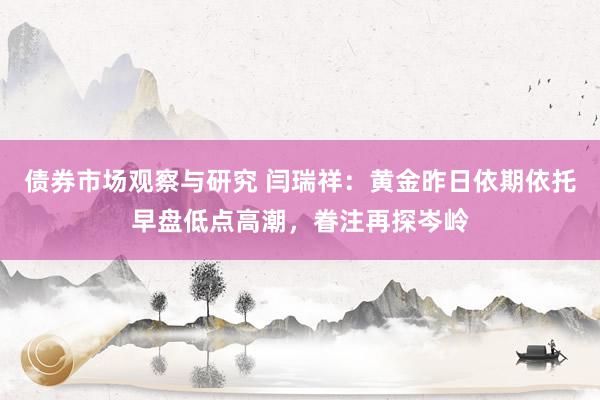 债券市场观察与研究 闫瑞祥：黄金昨日依期依托早盘低点高潮，眷注再探岑岭